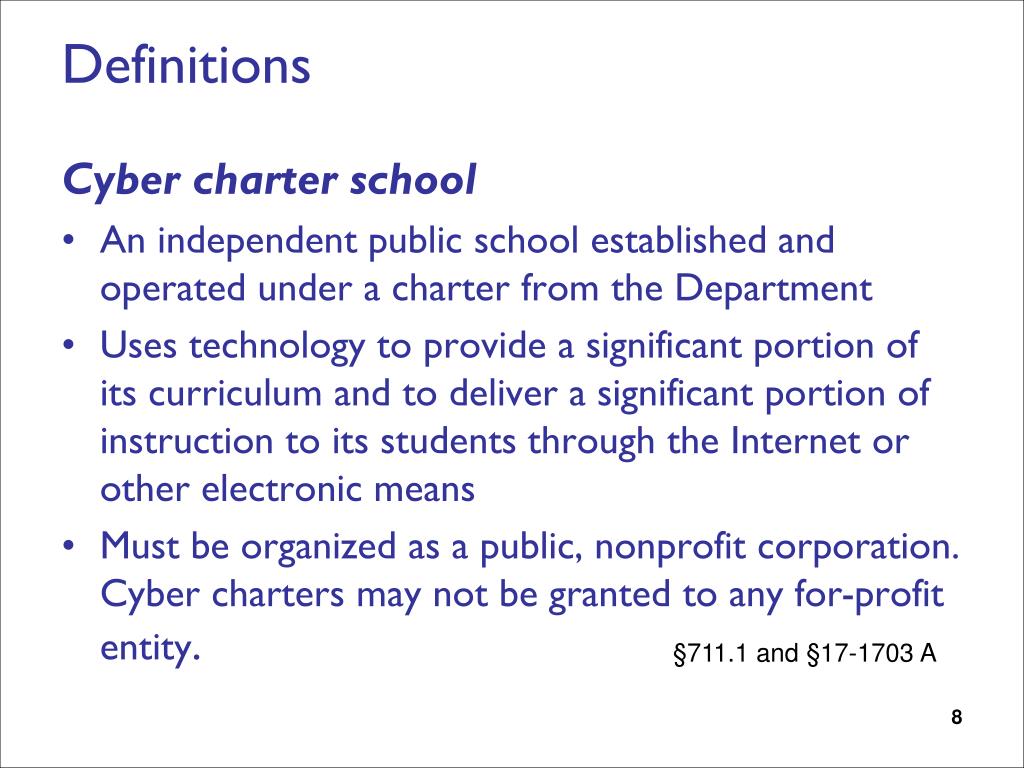 Definitions

Cyber charter school

• An independent public school established and operated under a charter from the Department

• Uses technology to provide a significant portion of its curriculum and to deliver a significant portion of instruction to its students through the Internet or other electronic means

• Must be organized as a public, nonprofit corporation. Cyber charters may not be granted to any for-profit entity.

§711.1 and §17-1703 A

8